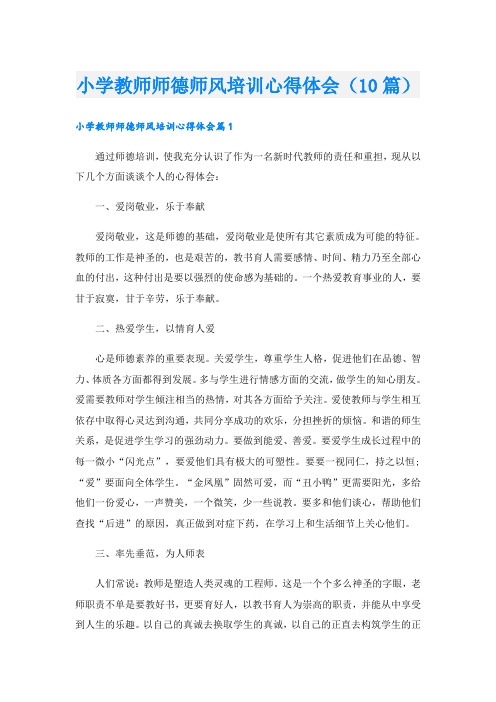 小学教师师德师风培训心得体会（10篇）

小学教师师德师风培训心得体会篇1

通过师德培训，使我充分认识了作为一名新时代教师的责任和重担，现从以下几个方面谈谈个人的心得体会：

一、爱岗敬业，乐于奉献

爱岗敬业，这是师德的基础，爱岗敬业是使所有其它素质成为可能的特征。教师的工作是神圣的，也是艰苦的，教书育人需要感情、时间、精力乃至全部心血的付出，这种付出是要以强烈的使命感为基础的。一个热爱教育事业的人，要甘于寂寞，甘于辛劳，乐于奉献。

二、热爱学生，以情育人爱

心是师德素养的重要表现。关爱学生，尊重学生人格，促进他们在品德、智力、体质各方面都得到发展。多与学生进行情感方面的交流，做学生的知心朋友。爱需要教师对学生倾注相当的热情，对其各方面给予关注。爱使教师与学生相互依存中取得心灵达到沟通，共同分享成功的欢乐，分担挫折的烦恼。和谐的师生关系，是促进学生学习的强劲动力。要做到能爱、善爱。要爱学生成长过程中的每一微小“闪光点”，要爱他们具有极大的可塑性。要要一视同仁，持之以恒；“爱”要面向全体学生。“金凤凰”固然可爱，而“丑小鸭”更需要阳光，多给他们一份爱心，一声赞美，一个微笑，少一些说教。要多和他们谈心，帮助他们查找“后进”的原因，真正做到对症下药，在学习上和生活细节上关心他们。

三、率先垂范，为人师表

人们常说：教师是塑造人类灵魂的工程师，这是一个个多么神圣的字眼，老师职责不单是要教好书，更要育好人，以教书育人为崇高的职责，并能从中享受到人生的乐趣。以自己的真诚去换取学生的真诚，以自己的正直去构筑学生的正